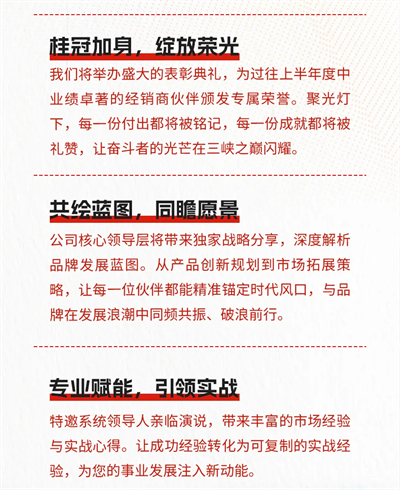 桂冠加身，绽放荣光

我们将举办盛大的表彰典礼，为过往上半年度中业绩卓著的经销商伙伴颁发专属荣誉。聚光灯下，每一份付出都将被铭记，每一份成就都将被礼赞，让奋斗者的光芒在三峡之巅闪耀。

共绘蓝图，同瞻愿景

公司核心领导层将带来独家战略分享，深度解析品牌发展蓝图。从产品创新规划到市场拓展策略，让每一位伙伴都能精准锚定时代风口，与品牌在发展浪潮中同频共振、破浪前行。

专业赋能，引领实战

特邀系统领导人亲临演说，带来丰富的市场经验与实战心得。让成功经验转化为可复制的实战经验，为您的事业发展注入新动能。